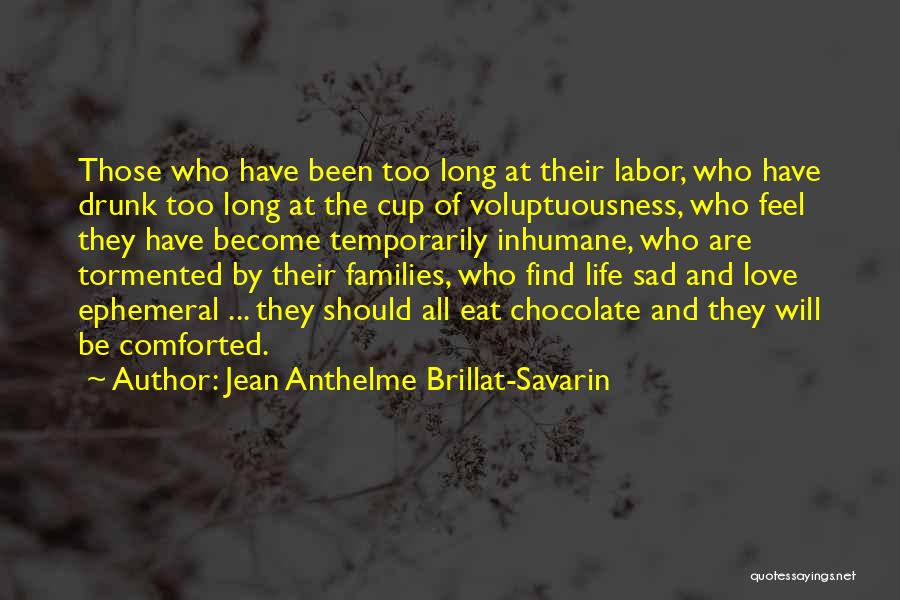 Those who have been too long at their labor, who have drunk too long at the cup of voluptuousness, who feel they have become temporarily inhumane, who are tormented by their families, who find life sad and love ephemeral ... they should all eat chocolate and they will be comforted.

~ Author: Jean Anthelme Brillat-Savarin

quotessayings.net